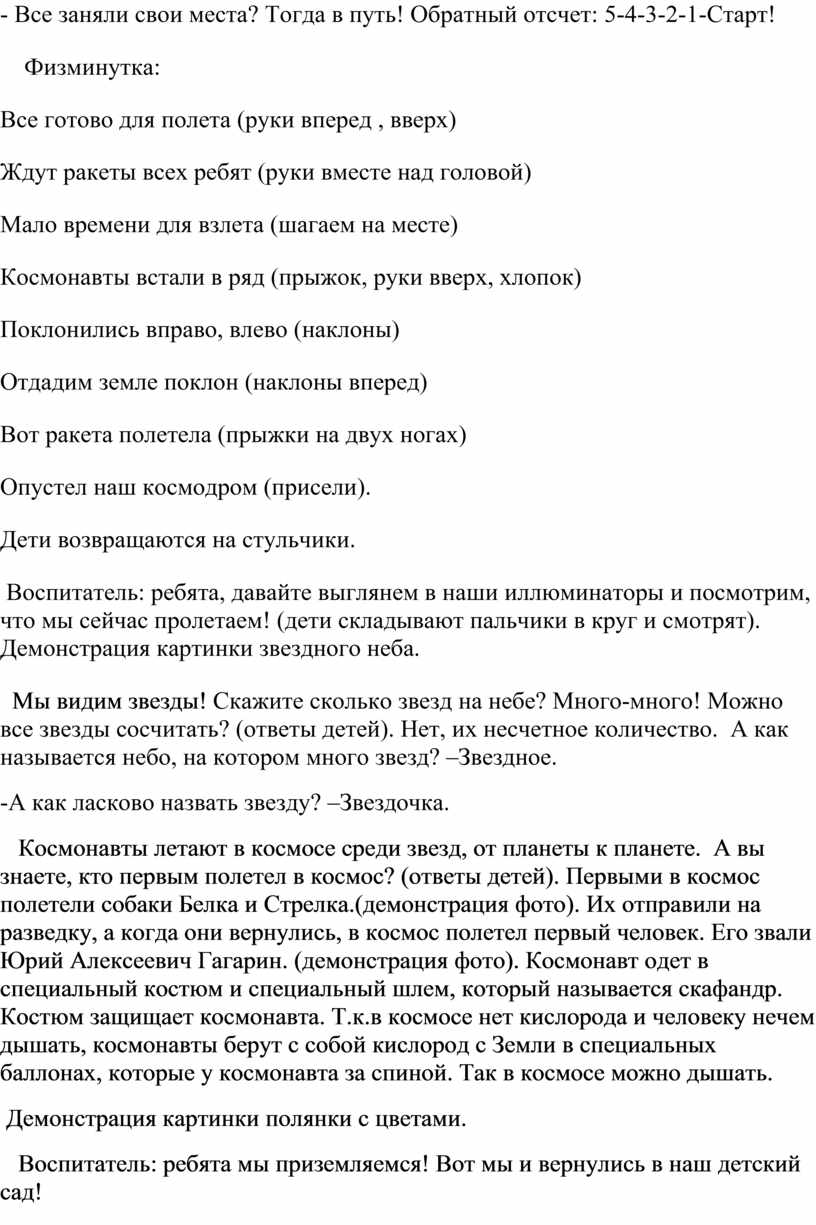 - Все заняли свои места? Тогда в путь! Обратный отсчет: 5-4-3-2-1-Старт!

Физминутка:

Все готово для полета (руки вперед , вверх)

Ждут ракеты всех ребят (руки вместе над головой)

Мало времени для взлета (шагаем на месте)

Космонавты встали в ряд (прыжок, руки вверх, хлопок)

Поклонились вправо, влево (наклоны)

Отдадим земле поклон (наклоны вперед)

Вот ракета полетела (прыжки на двух ногах)

Опустел наш космодром (присели).

Дети возвращаются на стульчики.

Воспитатель: ребята, давайте выглянем в наши иллюминаторы и посмотрим, что мы сейчас пролетаем! (дети складывают пальчики в круг и смотрят). Демонстрация картинки звездного неба.

Мы видим звезды! Скажите сколько звезд на небе? Много-много! Можно все звезды сосчитать? (ответы детей). Нет, их несчетное количество. А как называется небо, на котором много звезд? –Звездное.

-А как ласково назвать звезду? –Звездочка.

Космонавты летают в космосе среди звезд, от планеты к планете. А вы знаете, кто первым полетел в космос? (ответы детей). Первыми в космос полетели собаки Белка и Стрелка.(демонстрация фото). Их отправили на разведку, а когда они вернулись, в космос полетел первый человек. Его звали Юрий Алексеевич Гагарин. (демонстрация фото). Космонавт одет в специальный костюм и специальный шлем, который называется скафандр. Костюм защищает космонавта. Т.к.в космосе нет кислорода и человеку нечем дышать, космонавты берут с собой кислород с Земли в специальных баллонах, которые у космонавта за спиной. Так в космосе можно дышать.

Демонстрация картинки полянки с цветами.

Воспитатель: ребята мы приземляемся! Вот мы и вернулись в наш детский сад!